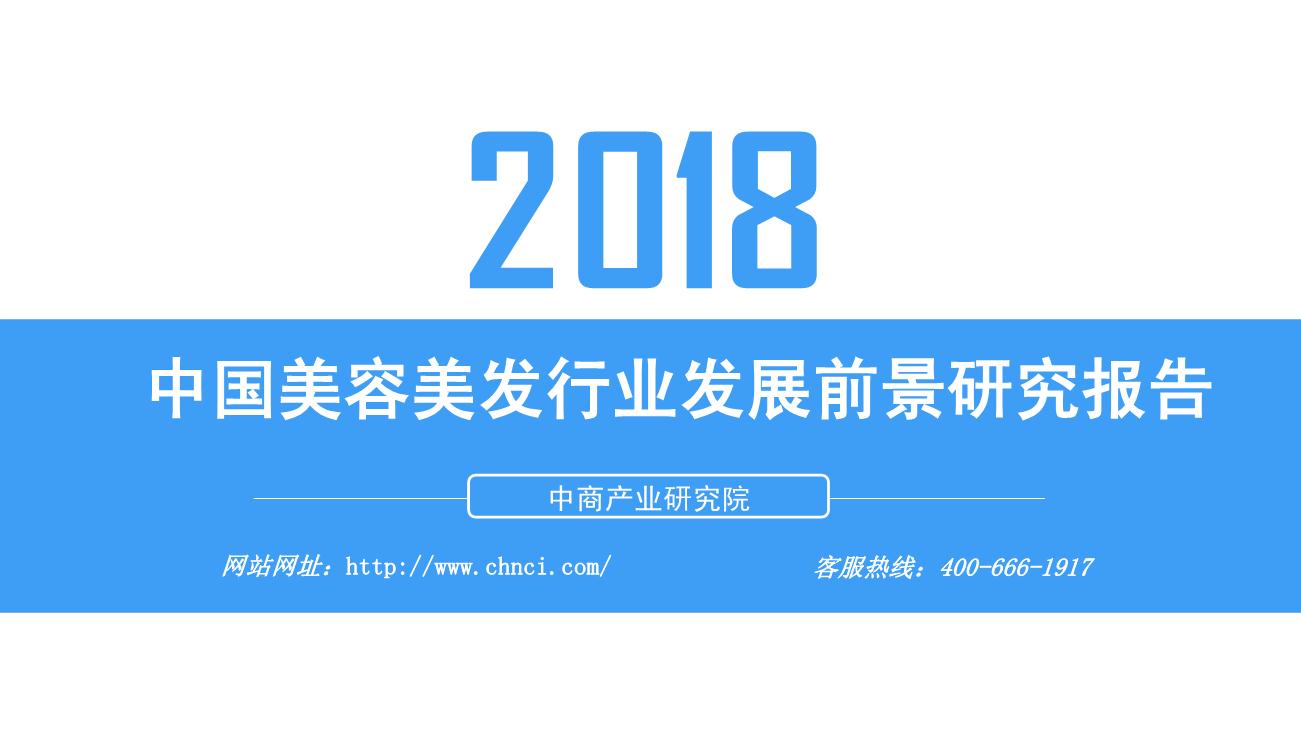 2018

中国美容美发行业发展前景研究报告

中商产业研究院

网站网址：http://www.chnci.com/

客服热线：400-666-1917